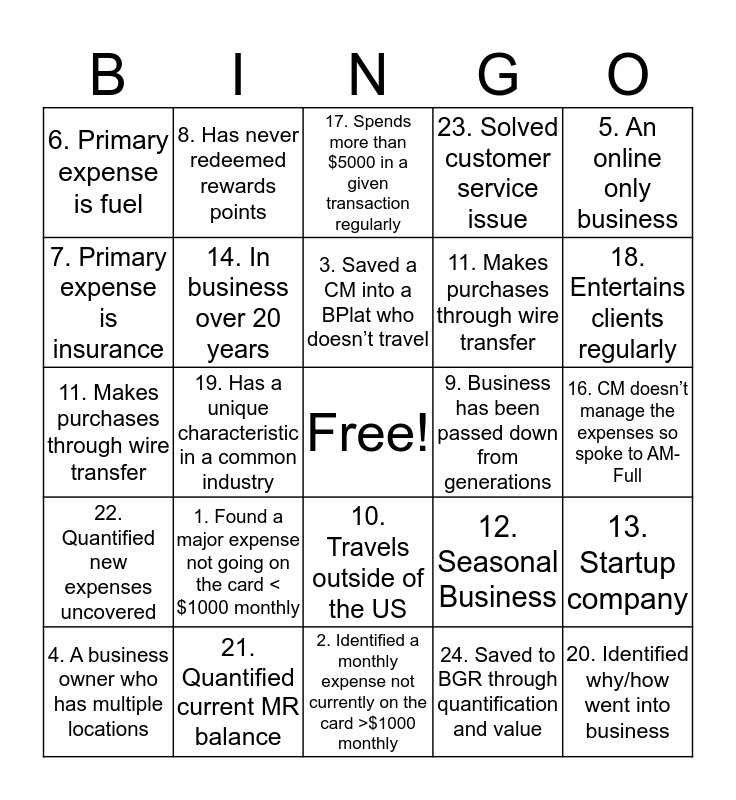 | B | I | N | G | O |
|---|---|---|---|---|
| 6. Primary expense is fuel | 8. Has never redeemed rewards points | 17. Spends more than \$5000 in a given transaction regularly | 23. Solved customer service issue | 5. An online only business |
| 7. Primary expense is insurance | 14. In business over 20 years | 3. Saved a CM into a BPlat who doesn't travel | 11. Makes purchases through wire transfer | 18. Entertains clients regularly |
| 11. Makes purchases through wire transfer | 19. Has a unique characteristic in a common industry | Free! | 9. Business has been passed down from generations | 16. CM doesn't manage the expenses so spoke to AM-Full |
| 22. Quantified new expenses uncovered | 1. Found a major expense not going on the card < \$1000 monthly | 10. Travels outside of the US | 12. Seasonal Business | 13. Startup company |
| 4. A business owner who has multiple locations | 21. Quantified current MR balance | 2. Identified a monthly expense not currently on the card >\$1000 monthly | 24. Saved to BGR through quantification and value | 20. Identified why/how went into business |